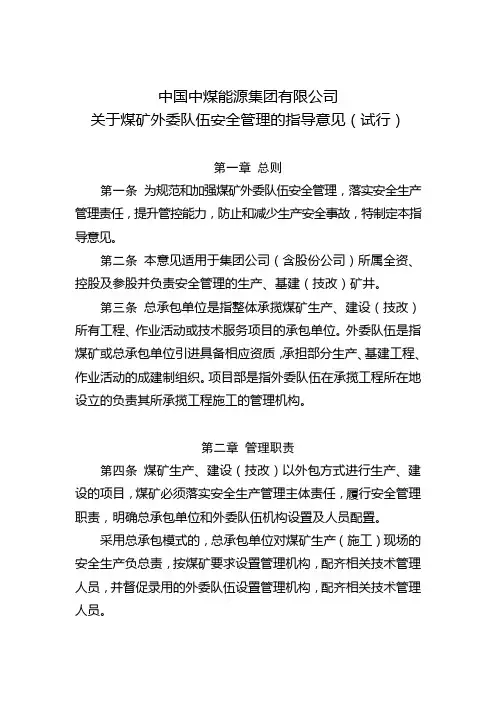 中国中煤能源集团有限公司
关于煤矿外委队伍安全管理的指导意见（试行）

第一章 总则

第一条 为规范和加强煤矿外委队伍安全管理，落实安全生产管理责任，提升管控能力，防止和减少生产安全事故，特制定本指导意见。

第二条 本意见适用于集团公司（含股份公司）所属全资、控股及参股并负责安全管理的生产、基建（技改）矿井。

第三条 总承包单位是指整体承揽煤矿生产、建设（技改）所有工程、作业活动或技术服务项目的承包单位。外委队伍是指煤矿或总承包单位引进具备相应资质，承担部分生产、基建工程、作业活动的成建制组织。项目部是指外委队伍在承揽工程所在地设立的负责其所承揽工程施工的管理机构。

第二章 管理职责

第四条 煤矿生产、建设（技改）以外包方式进行生产、建设的项目，煤矿必须落实安全生产管理主体责任，履行安全管理职责，明确总承包单位和外委队伍机构设置及人员配置。

采用总承包模式的，总承包单位对煤矿生产（施工）现场的安全生产负总责，按煤矿要求设置管理机构，配齐相关技术管理人员，并督促录用的外委队伍设置管理机构，配齐相关技术管理人员。